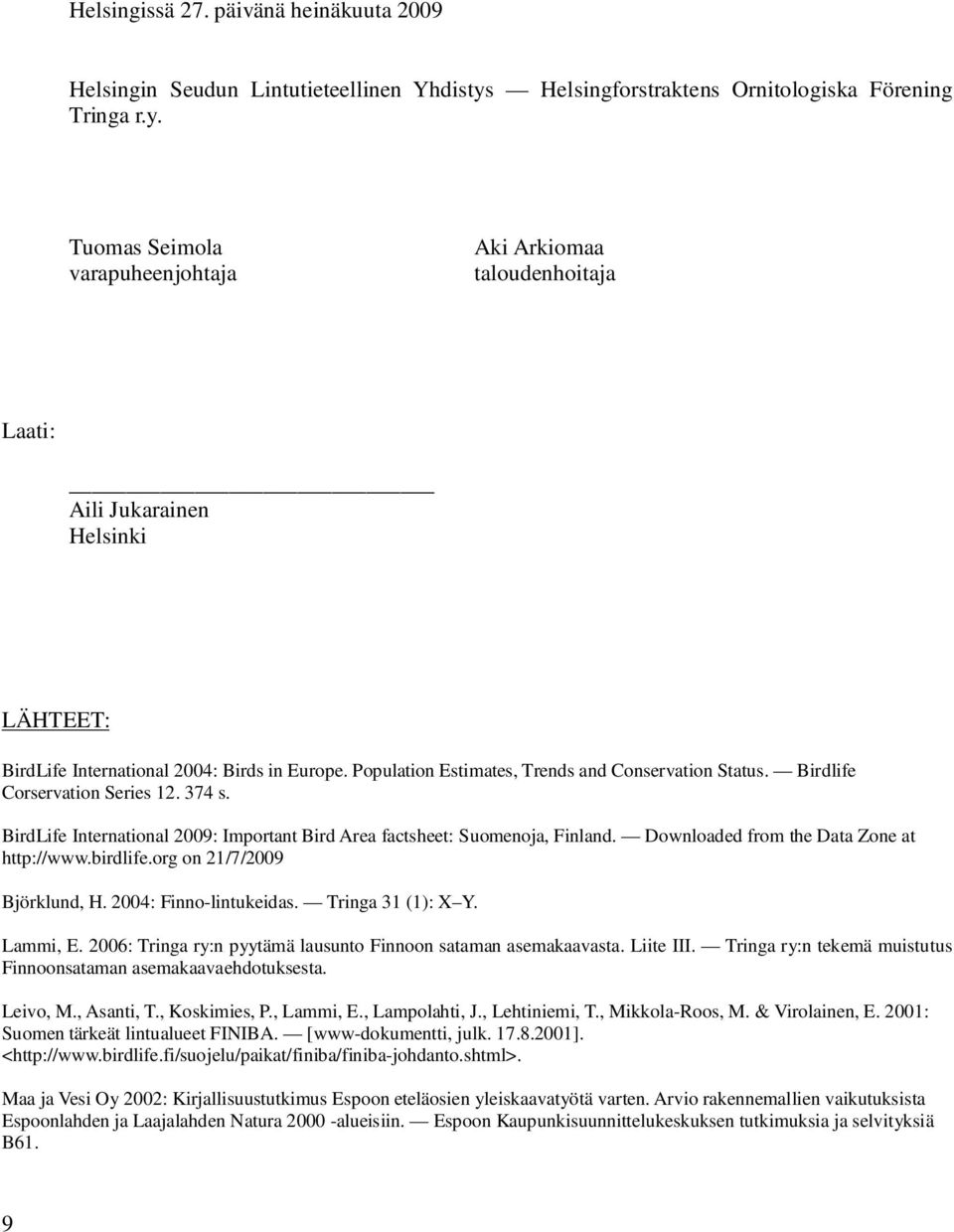 Helsingissä 27. päivänä heinäkuuta 2009

Helsingin Seudun Lintutieteellinen Yhdistys — Helsingforstraktens Ornitologiska Förening Tringa r.y.

Tuomas Seimola
varapuheenjohtaja

Aki Arkiomaa
taloudenhoitaja

Laati:

Aili Jukarainen
Helsinki

LÄHTEET:

BirdLife International 2004: Birds in Europe. Population Estimates, Trends and Conservation Status. — Birdlife Corservation Series 12. 374 s.

BirdLife International 2009: Important Bird Area factsheet: Suomenoja, Finland. — Downloaded from the Data Zone at http://www.birdlife.org on 21/7/2009

Björklund, H. 2004: Finno-lintukeidas. — Tringa 31 (1): X–Y.

Lammi, E. 2006: Tringa ry:n pyytämä lausunto Finnoon sataman asemakaavasta. Liite III. — Tringa ry:n tekemä muistutus Finnoonsataman asemakaavaehdotuksesta.

Leivo, M., Asanti, T., Koskimies, P., Lammi, E., Lampolahti, J., Lehtiniemi, T., Mikkola-Roos, M. & Virolainen, E. 2001: Suomen tärkeät lintualueet FINIBA. — [www-dokumentti, julk. 17.8.2001]. <http://www.birdlife.fi/suojelu/paikat/finiba/finiba-johdanto.shtml>.

Maa ja Vesi Oy 2002: Kirjallisuustutkimus Espoon eteläosien yleiskaavatyötä varten. Arvio rakennemallien vaikutuksista Espoonlahden ja Laajalahden Natura 2000 -alueisiin. — Espoon Kaupunkisuunnittelukeskuksen tutkimuksia ja selvityksiä B61.

9